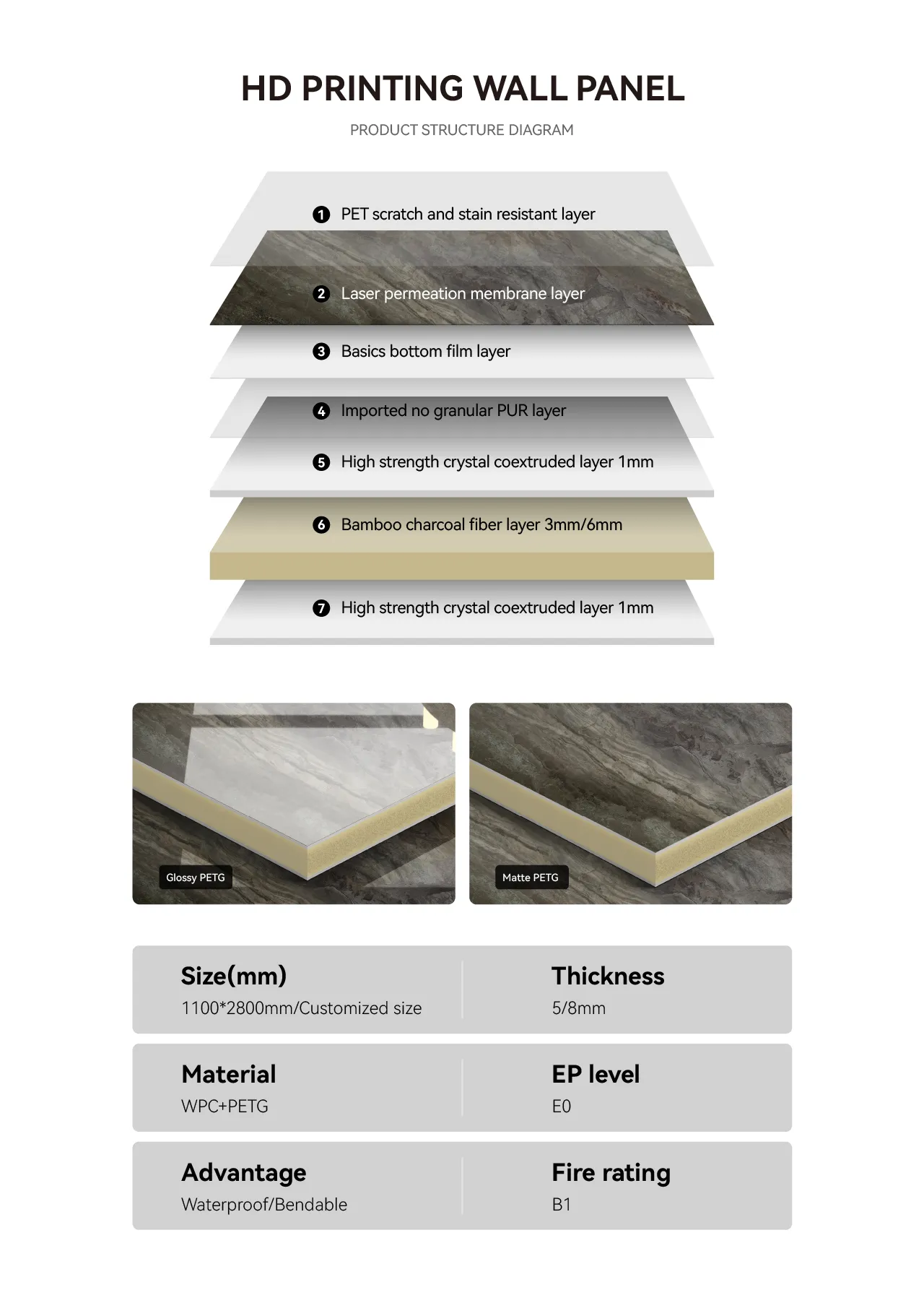 HD PRINTING WALL PANEL

PRODUCT STRUCTURE DIAGRAM

1 PET scratch and stain resistant layer

2 Laser permeation membrane layer

3 Basics bottom film layer

4 Imported no granular PUR layer

5 High strength crystal coextruded layer 1mm

6 Bamboo charcoal fiber layer 3mm/6mm

7 High strength crystal coextruded layer 1mm

Glossy PETG

Matte PETG

Size(mm)
1100*2800mm/Customized size

Thickness
5/8mm

Material
WPC+PETG

EP level
E0

Advantage
Waterproof/Bendable

Fire rating
B1